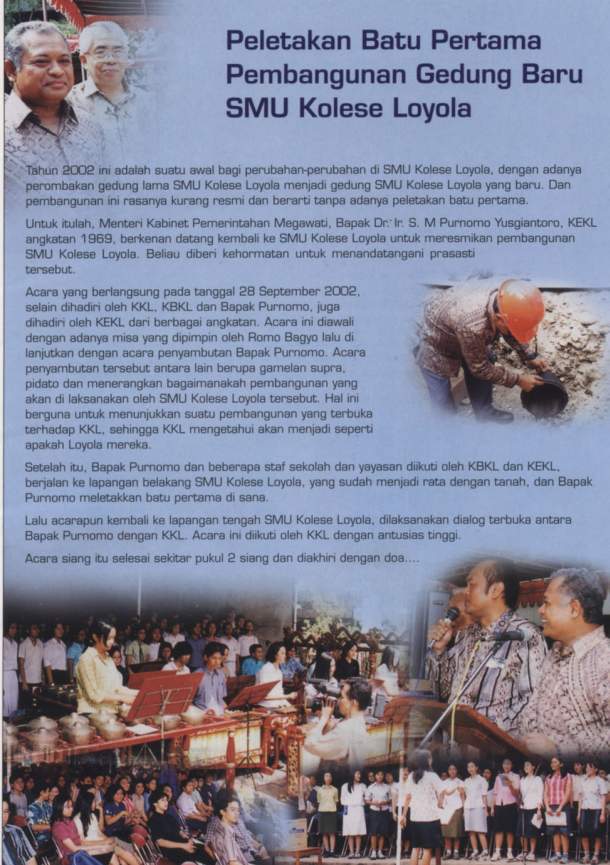 Peletakan Batu Pertama Pembangunan Gedung Baru SMU Kolese Loyola

Tahun 2002 ini adalah suatu awal bagi perubahan-perubahan di SMU Kolese Loyola, dengan adanya perombakan gedung lama SMU Kolese Loyola menjadi gedung SMU Kolese Loyola yang baru. Dan pembangunan ini rasanya kurang resmi dan berarti tanpa adanya peletakan batu pertama.

Untuk itulah, Menteri Kabinet Pemerintahan Megawati, Bapak Dr. Ir. S. M Purnomo Yusgiantoro, KEKL angkatan 1969, berkenan datang kembali ke SMU Kolese Loyola untuk meresmikan pembangunan SMU Kolese Loyola. Beliau diberi kehormatan untuk menandatangani prasasti tersebut.

Acara yang berlangsung pada tanggal 28 September 2002, selain dihadiri oleh KKL, KBKL dan Bapak Purnomo, juga dihadiri oleh KEKL dari berbagai angkatan. Acara ini diawali dengan adanya misa yang dipimpin oleh Romo Bagyo lalu di lanjutkan dengan acara penyambutan Bapak Purnomo. Acara penyambutan tersebut antara lain berupa gamelan supra, pidato dan menerangkan bagaimanakah pembangunan yang akan di laksanakan oleh SMU Kolese Loyola tersebut. Hal ini berguna untuk menunjukkan suatu pembangunan yang terbuka terhadap KKL, sehingga KKL mengetahui akan menjadi seperti apakah Loyola mereka.

Setelah itu, Bapak Purnomo dan beberapa staf sekolah dan yayasan diikuti oleh KBKL dan KEKL, berjalan ke lapangan belakang SMU Kolese Loyola, yang sudah menjadi rata dengan tanah, dan Bapak Purnomo meletakkan batu pertama di sana.

Lalu acarapun kembali ke lapangan tengah SMU Kolese Loyola, dilaksanakan dialog terbuka antara Bapak Purnomo dengan KKL. Acara ini diikuti oleh KKL dengan antusias tinggi.

Acara siang itu selesai sekitar pukul 2 siang dan diakhiri dengan doa....